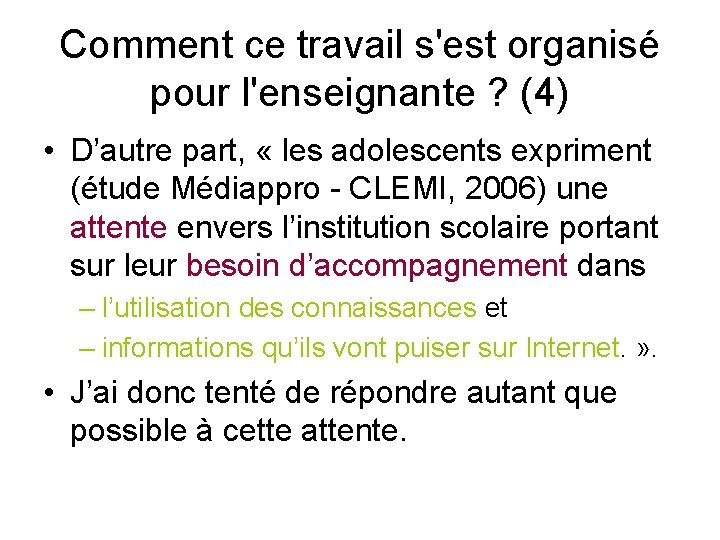 Comment ce travail s'est organisé pour l'enseignante ? (4)

• D’autre part, « les adolescents expriment (étude Médiappro - CLEMI, 2006) une attente envers l’institution scolaire portant sur leur besoin d’accompagnement dans
– l’utilisation des connaissances et
– informations qu’ils vont puiser sur Internet. ».

• J’ai donc tenté de répondre autant que possible à cette attente.